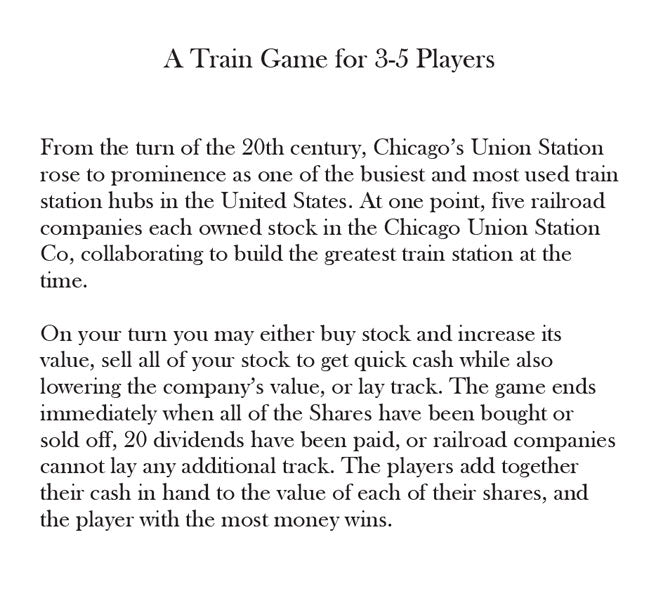 A Train Game for 3-5 Players

From the turn of the 20th century, Chicago's Union Station rose to prominence as one of the busiest and most used train station hubs in the United States. At one point, five railroad companies each owned stock in the Chicago Union Station Co, collaborating to build the greatest train station at the time.

On your turn you may either buy stock and increase its value, sell all of your stock to get quick cash while also lowering the company's value, or lay track. The game ends immediately when all of the Shares have been bought or sold off, 20 dividends have been paid, or railroad companies cannot lay any additional track. The players add together their cash in hand to the value of each of their shares, and the player with the most money wins.